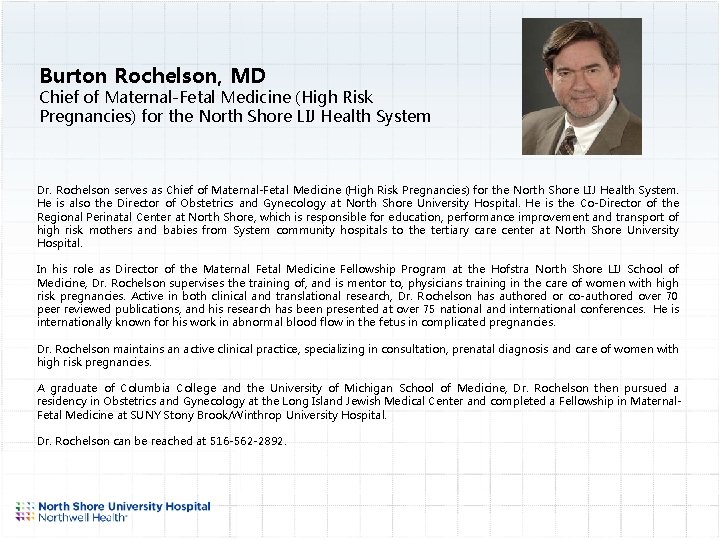 Burton Rochelson, MD
Chief of Maternal-Fetal Medicine (High Risk Pregnancies) for the North Shore LIJ Health System

Dr. Rochelson serves as Chief of Maternal-Fetal Medicine (High Risk Pregnancies) for the North Shore LIJ Health System. He is also the Director of Obstetrics and Gynecology at North Shore University Hospital. He is the Co-Director of the Regional Perinatal Center at North Shore, which is responsible for education, performance improvement and transport of high risk mothers and babies from System community hospitals to the tertiary care center at North Shore University Hospital.

In his role as Director of the Maternal Fetal Medicine Fellowship Program at the Hofstra North Shore LIJ School of Medicine, Dr. Rochelson supervises the training of, and is mentor to, physicians training in the care of women with high risk pregnancies. Active in both clinical and translational research, Dr. Rochelson has authored or co-authored over 70 peer reviewed publications, and his research has been presented at over 75 national and international conferences. He is internationally known for his work in abnormal blood flow in the fetus in complicated pregnancies.

Dr. Rochelson maintains an active clinical practice, specializing in consultation, prenatal diagnosis and care of women with high risk pregnancies.

A graduate of Columbia College and the University of Michigan School of Medicine, Dr. Rochelson then pursued a residency in Obstetrics and Gynecology at the Long Island Jewish Medical Center and completed a Fellowship in Maternal-Fetal Medicine at SUNY Stony Brook/Winthrop University Hospital.

Dr. Rochelson can be reached at 516-562-2892.

North Shore University Hospital
Northwell Health